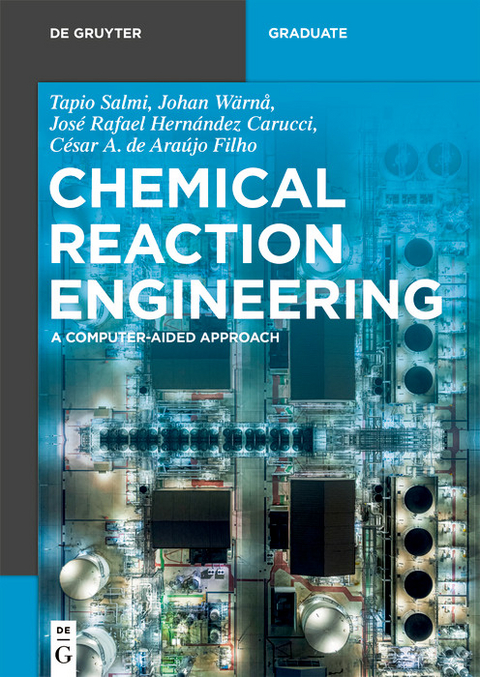 DE GRUYTER

GRADUATE

Tapio Salmi, Johan Wärnå, José Rafael Hernández Carucci, César A. de Araújo Filho

CHEMICAL REACTION ENGINEERING

A COMPUTER-AIDED APPROACH

DE
G